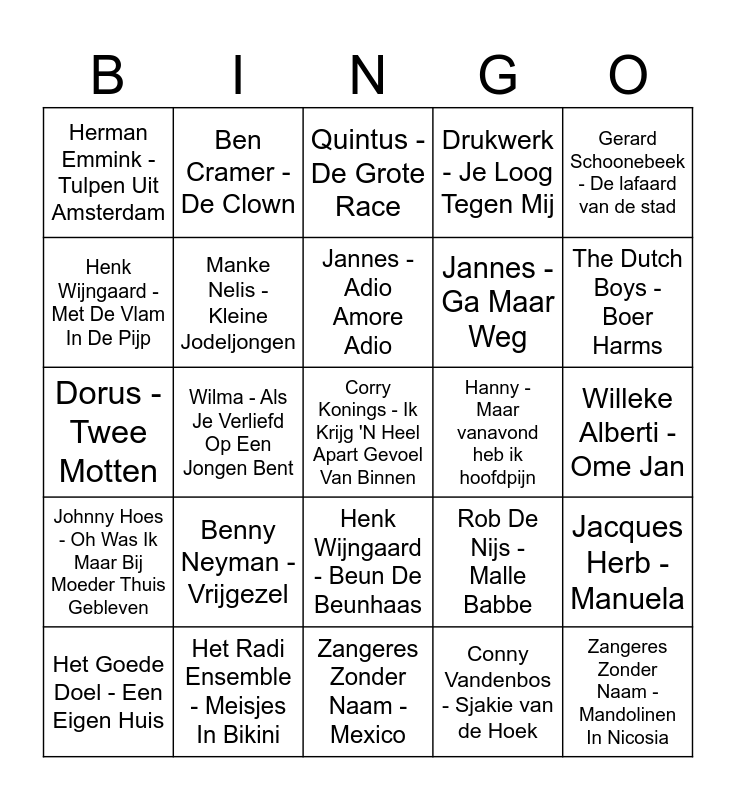 | B | I | N | G | O |
|---|---|---|---|---|
| Herman Emmink - Tulpen Uit Amsterdam | Ben Cramer - De Clown | Quintus - De Grote Race | Drukwerk - Je Loog Tegen Mij | Gerard Schoonebeek - De lafaard van de stad |
| Henk Wijngaard - Met De Vlam In De Pijp | Manke Nelis - Kleine Jodeljongen | Jannes - Adio Amore Adio | Jannes - Ga Maar Weg | The Dutch Boys - Boer Harms |
| Dorus - Twee Motten | Wilma - Als Je Verliefd Op Een Jongen Bent | Corry Konings - Ik Krijg 'N Heel Apart Gevoel Van Binnen | Hanny - Maar vanavond heb ik hoofdpijn | Willeke Alberti - Ome Jan |
| Johnny Hoes - Oh Was Ik Maar Bij Moeder Thuis Gebleven | Benny Neyman - Vrijgezel | Henk Wijngaard - Beun De Beunhaas | Rob De Nijs - Malle Babbe | Jacques Herb - Manuela |
| Het Goede Doel - Een Eigen Huis | Het Radi Ensemble - Meisjes In Bikini | Zangeres Zonder Naam - Mexico | Conny Vandenbos - Sjakie van de Hoek | Zangeres Zonder Naam - Mandolinen In Nicosia |